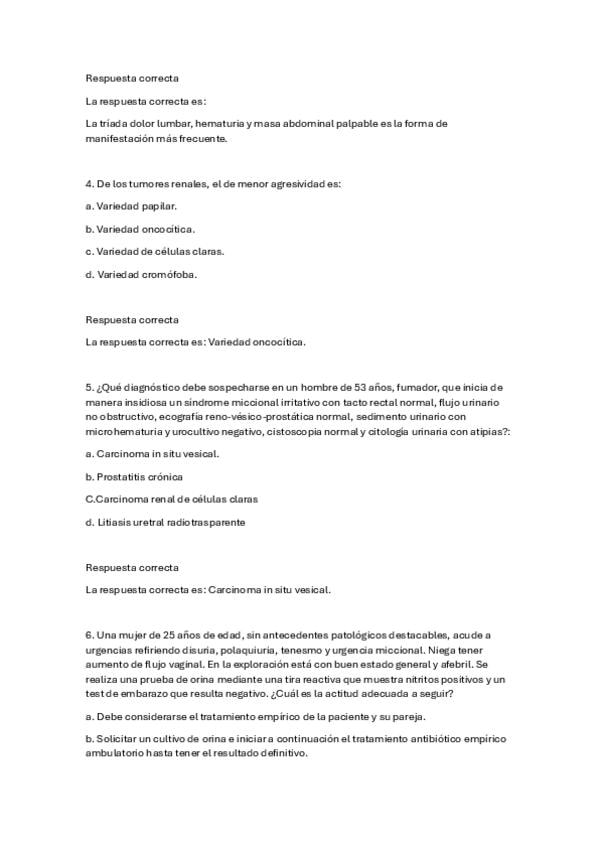 Respuesta correcta

La respuesta correcta es:

La triada dolor lumbar, hematuria y masa abdominal palpable es la forma de manifestación más frecuente.

4. De los tumores renales, el de menor agresividad es:

a. Variedad papilar.

b. Variedad oncocítica.

c. Variedad de células claras.

d. Variedad cromófoba.

Respuesta correcta

La respuesta correcta es: Variedad oncocítica.

5. ¿Qué diagnóstico debe sospecharse en un hombre de 53 años, fumador, que inicia de manera insidiosa un síndrome miccional irritativo con tacto rectal normal, flujo urinario no obstructivo, ecografía reno-vésico-prostática normal, sedimento urinario con microhematuria y urocultivo negativo, cistoscopia normal y citología urinaria con atipias?:

a. Carcinoma in situ vesical.

b. Prostatitis crónica

C.Carcinoma renal de células claras

d. Litiasis uretral radiotrasparente

Respuesta correcta

La respuesta correcta es: Carcinoma in situ vesical.

6. Una mujer de 25 años de edad, sin antecedentes patológicos destacables, acude a urgencias refiriendo disuria, polaquiuria, tenesmo y urgencia miccional. Niega tener aumento de flujo vaginal. En la exploración está con buen estado general y afebril. Se realiza una prueba de orina mediante una tira reactiva que muestra nitritos positivos y un test de embarazo que resulta negativo. ¿Cuál es la actitud adecuada a seguir?

a. Debe considerarse el tratamiento empírico de la paciente y su pareja.

b. Solicitar un cultivo de orina e iniciar a continuación el tratamiento antibiótico empírico ambulatorio hasta tener el resultado definitivo.